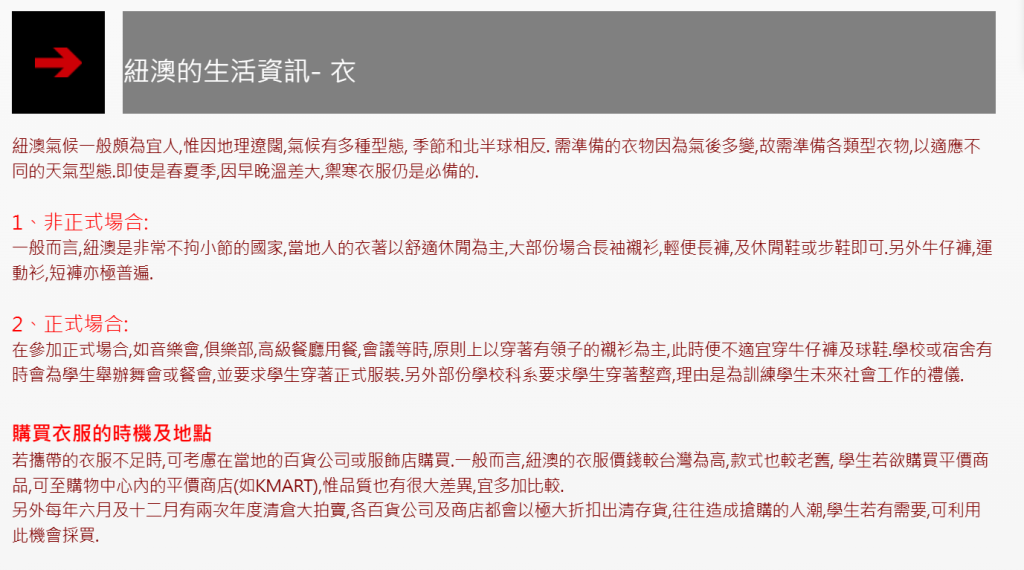 紐澳的生活資訊- 衣

紐澳氣候一般頗為宜人,惟因地理遼闊,氣候有多種型態, 季節和北半球相反. 需準備的衣物因為氣後多變,故需準備各類型衣物,以適應不同的天氣型態.即使是春夏季,因早晚溫差大,禦寒衣服仍是必備的.

1、非正式場合:
一般而言,紐澳是非常不拘小節的國家,當地人的衣著以舒適休閒為主,大部份場合長袖襯衫,輕便長褲,及休閒鞋或步鞋即可.另外牛仔褲,運動衫,短褲亦極普遍.

2、正式場合:
在參加正式場合,如音樂會,俱樂部,高級餐廳用餐,會議等時,原則上以穿著有領子的襯衫為主,此時便不適宜穿牛仔褲及球鞋.學校或宿舍有時會為學生舉辦舞會或餐會,並要求學生穿著正式服裝.另外部份學校科系要求學生穿著整齊,理由是為訓練學生未來社會工作的禮儀.

購買衣服的時機及地點
若攜帶的衣服不足時,可考慮在當地的百貨公司或服飾店購買.一般而言,紐澳的衣服價錢較台灣為高,款式也較老舊, 學生若欲購買平價商品,可至購物中心內的平價商店(如KMART),惟品質也有很大差異,宜多加比較.
另外每年六月及十二月有兩次年度清倉大拍賣,各百貨公司及商店都會以極大折扣出清存貨,往往造成搶購的人潮,學生若有需要,可利用此機會採買.